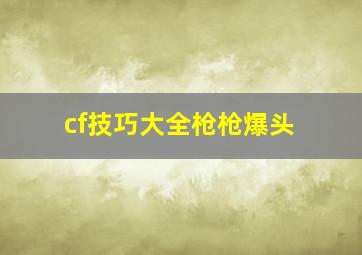 cf技巧大全枪枪爆头